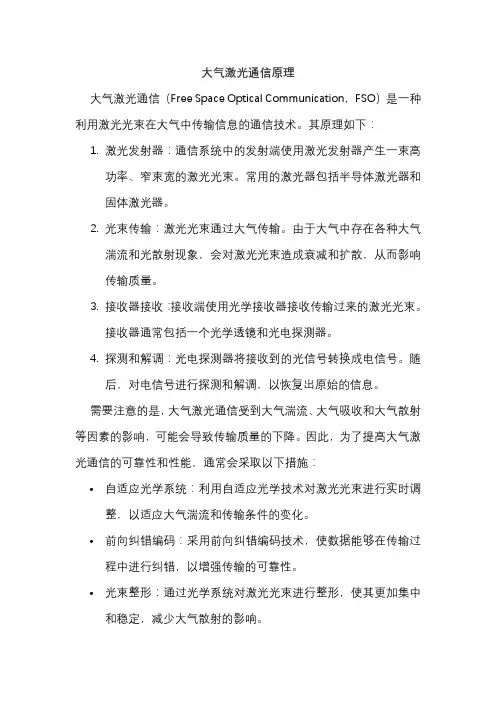 大气激光通信原理

大气激光通信（Free Space Optical Communication，FSO）是一种利用激光光束在大气中传输信息的通信技术。其原理如下：

1. 激光发射器：通信系统中的发射端使用激光发射器产生一束高功率、窄束宽的激光光束。常用的激光器包括半导体激光器和固体激光器。

2. 光束传输：激光光束通过大气传输。由于大气中存在各种大气湍流和光散射现象，会对激光光束造成衰减和扩散，从而影响传输质量。

3. 接收器接收：接收端使用光学接收器接收传输过来的激光光束。接收器通常包括一个光学透镜和光电探测器。

4. 探测和解调：光电探测器将接收到的光信号转换成电信号。随后，对电信号进行探测和解调，以恢复出原始的信息。

需要注意的是，大气激光通信受到大气湍流、大气吸收和大气散射等因素的影响，可能会导致传输质量的下降。因此，为了提高大气激光通信的可靠性和性能，通常会采取以下措施：

• 自适应光学系统：利用自适应光学技术对激光光束进行实时调整，以适应大气湍流和传输条件的变化。

• 前向纠错编码：采用前向纠错编码技术，使数据能够在传输过程中进行纠错，以增强传输的可靠性。

• 光束整形：通过光学系统对激光光束进行整形，使其更加集中和稳定，减少大气散射的影响。